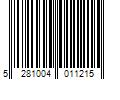 5 281004 011215